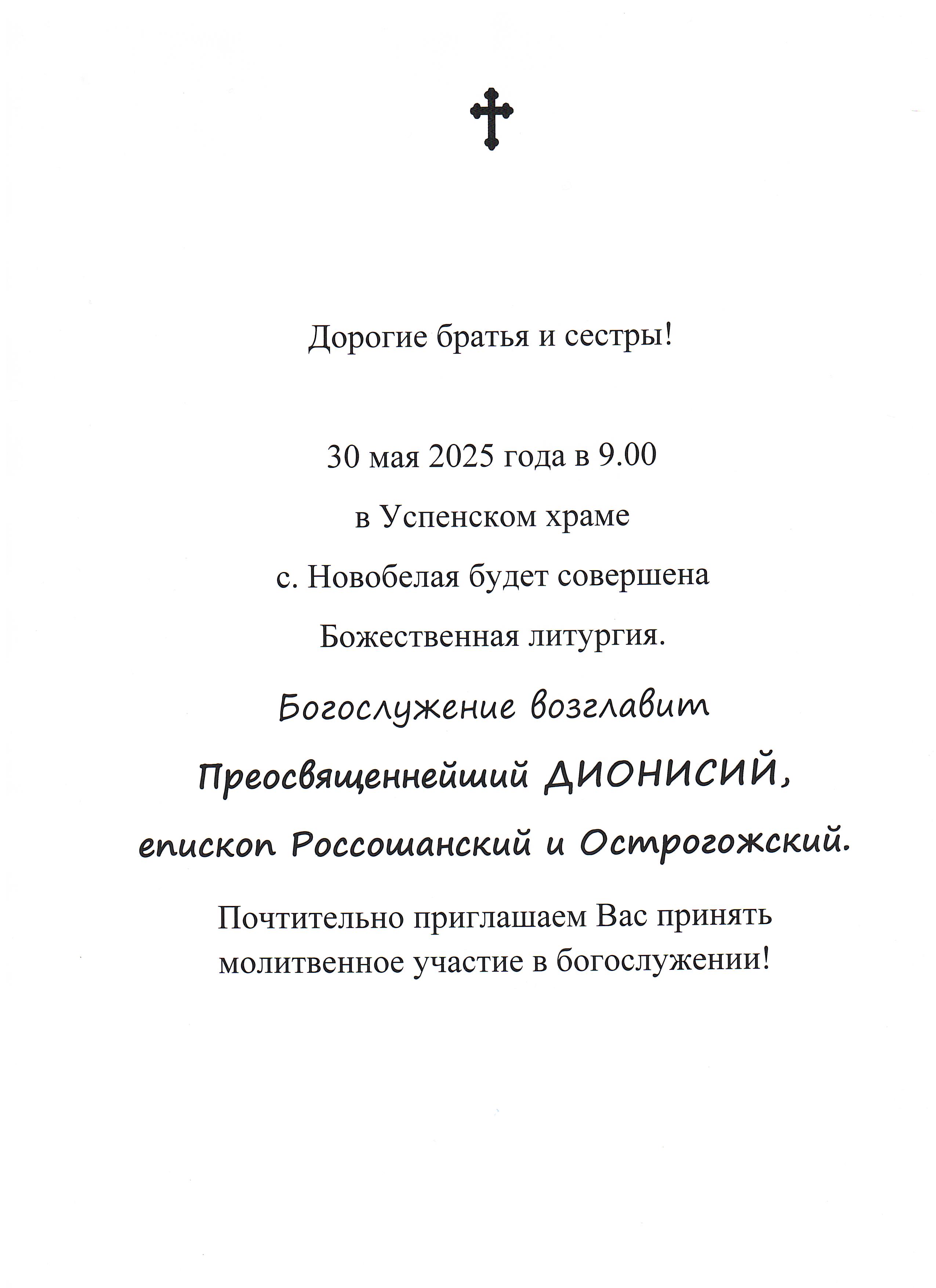 Дорогие братья и сестры!

30 мая 2025 года в 9.00

в Успенском храме

с. Новобелая будет совершена

Божественная литургия.

Богослужение возглавит

Преосвященнейший ДИОНИСИЙ,

епископ Россошанский и Острогожский.

Почтительно приглашаем Вас принять молитвенное участие в богослужении!